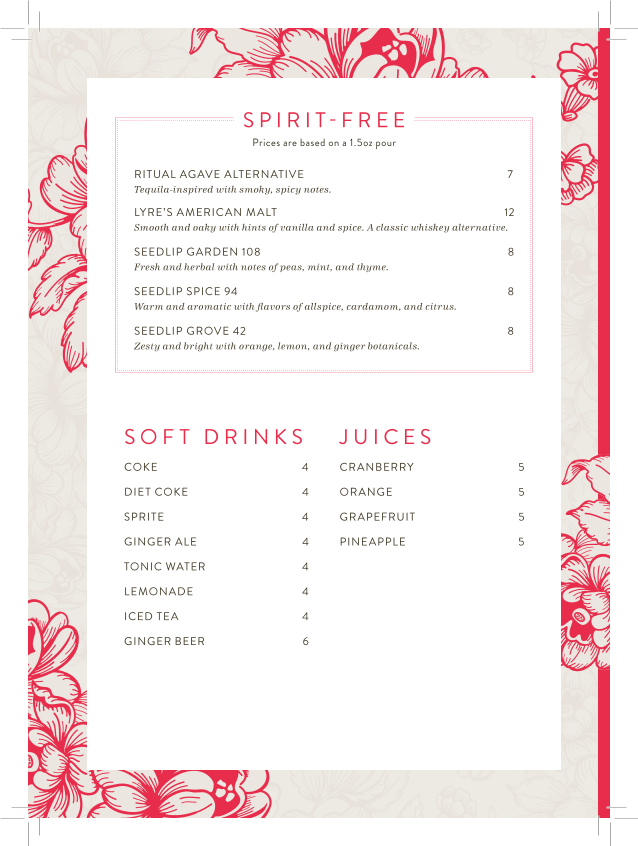 SPIRIT-FREE
Prices are based on a 1.5oz pour

RITUAL AGAVE ALTERNATIVE 7
Tequila-inspired with smoky, spicy notes.

LYRE'S AMERICAN MALT 12
Smooth and oaky with hints of vanilla and spice. A classic whiskey alternative.

SEEDLIP GARDEN 108 8
Fresh and herbal with notes of peas, mint, and thyme.

SEEDLIP SPICE 94 8
Warm and aromatic with flavors of allspice, cardamom, and citrus.

SEEDLIP GROVE 42 8
Zesty and bright with orange, lemon, and ginger botanicals.

SOFT DRINKS

COKE 4
DIET COKE 4
SPRITE 4
GINGER ALE 4
TONIC WATER 4
LEMONADE 4
ICED TEA 4
GINGER BEER 6

JUICES

CRANBERRY 5
ORANGE 5
GRAPEFRUIT 5
PINEAPPLE 5